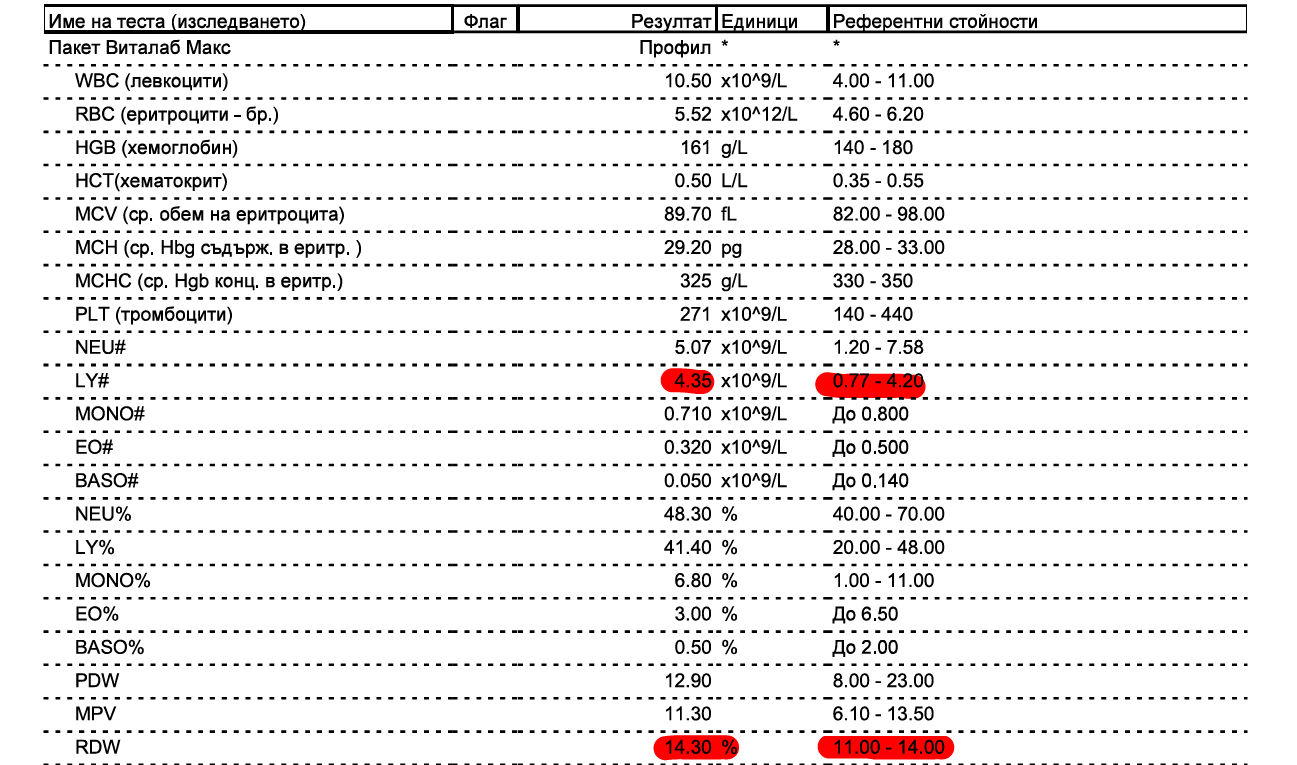 | Име на теста (изследването) | Флаг | Резултат | Единици | Референтни стойности |
|---|---|---|---|---|
| Пакет Виталаб Макс | | Профил | * | * |
| WBC (левкоцити) | | 10.50 | x10^9/L | 4.00 - 11.00 |
| RBC (еритроцити - бр.) | | 5.52 | x10^12/L | 4.60 - 6.20 |
| HGB (хемоглобин) | | 161 | g/L | 140 - 180 |
| HCT(хематокрит) | | 0.50 | L/L | 0.35 - 0.55 |
| MCV (ср. обем на еритроцита) | | 89.70 | fL | 82.00 - 98.00 |
| MCH (ср. Hbg съдърж. в еритр. ) | | 29.20 | pg | 28.00 - 33.00 |
| MCHC (ср. Hgb конц. в еритр.) | | 325 | g/L | 330 - 350 |
| PLT (тромбоцити) | | 271 | x10^9/L | 140 - 440 |
| NEU# | | 5.07 | x10^9/L | 1.20 - 7.58 |
| LY# | | 4.35 | x10^9/L | 0.77 - 4.20 |
| MONO# | | 0.710 | x10^9/L | До 0.800 |
| EO# | | 0.320 | x10^9/L | До 0.500 |
| BASO# | | 0.050 | x10^9/L | До 0.140 |
| NEU% | | 48.30 | % | 40.00 - 70.00 |
| LY% | | 41.40 | % | 20.00 - 48.00 |
| MONO% | | 6.80 | % | 1.00 - 11.00 |
| EO% | | 3.00 | % | До 6.50 |
| BASO% | | 0.50 | % | До 2.00 |
| PDW | | 12.90 | | 8.00 - 23.00 |
| MPV | | 11.30 | | 6.10 - 13.50 |
| RDW | | 14.30 | % | 11.00 - 14.00 |